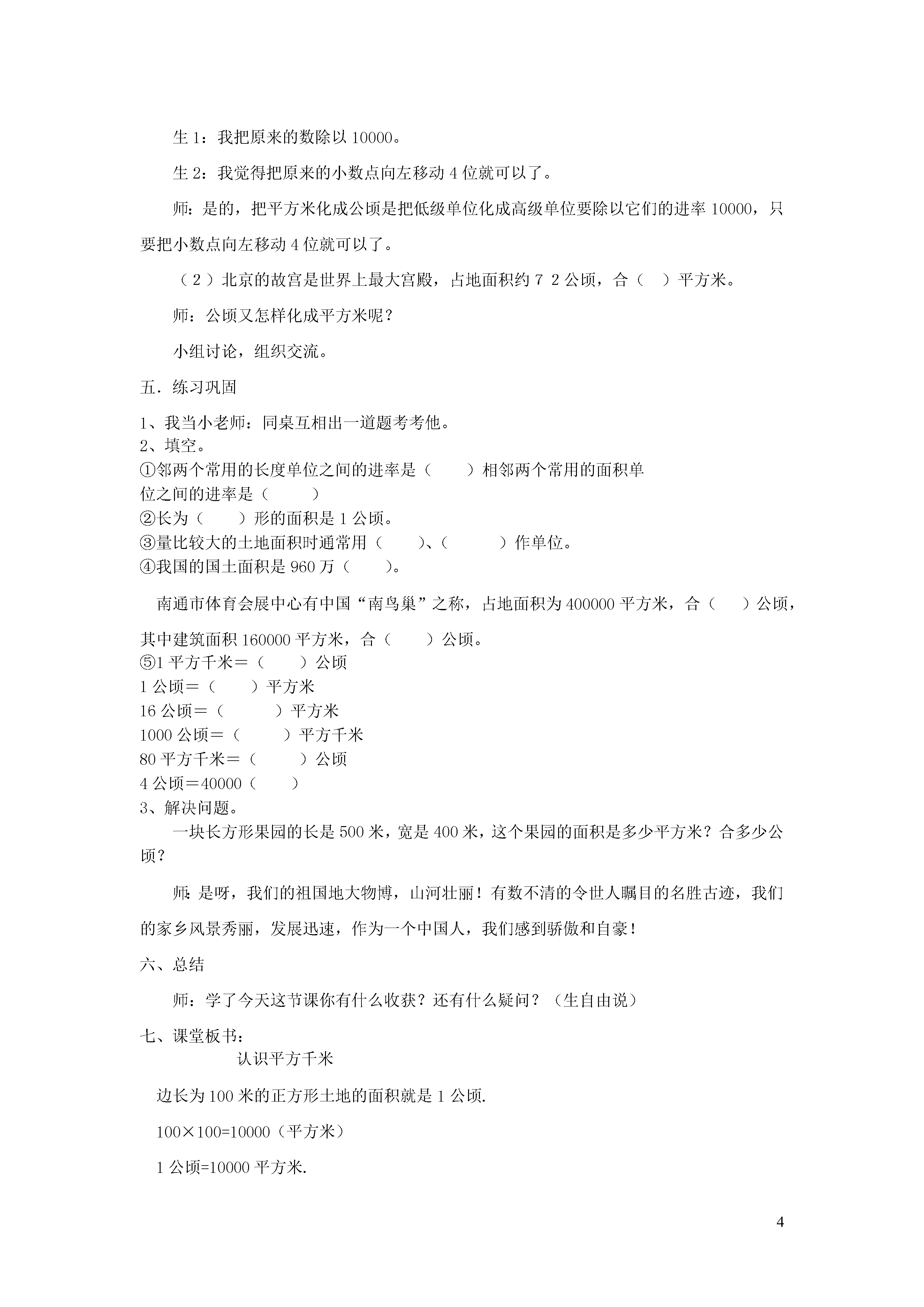 生 1：我把原来的数除以 10000。

生 2：我觉得把原来的小数点向左移动 4 位就可以了。

师：是的，把平方米化成公顷是把低级单位化成高级单位要除以它们的进率 10000，只要把小数点向左移动 4 位就可以了。

（2）北京的故宫是世界上最大宫殿，占地面积约 7 2 公顷，合（ ）平方米。

师：公顷又怎样化成平方米呢？

小组讨论，组织交流。

五．练习巩固

1、我当小老师：同桌互相出一道题考考他。
2、填空。
①邻两个常用的长度单位之间的进率是（ ）相邻两个常用的面积单位之间的进率是（ ）
②长为（ ）形的面积是 1 公顷。
③量比较大的土地面积时通常用（ ）、（ ）作单位。
④我国的国土面积是 960 万（ ）。

南通市体育会展中心有中国“南鸟巢”之称，占地面积为 400000 平方米，合（ ）公顷，其中建筑面积 160000 平方米，合（ ）公顷。
⑤1 平方千米＝（ ）公顷
1 公顷＝（ ）平方米
16 公顷＝（ ）平方米
1000 公顷＝（ ）平方千米
80 平方千米＝（ ）公顷
4 公顷＝40000（ ）
3、解决问题。
一块长方形果园的长是 500 米，宽是 400 米，这个果园的面积是多少平方米？合多少公顷？

师：是呀，我们的祖国地大物博，山河壮丽！有数不清的令世人瞩目的名胜古迹，我们的家乡风景秀丽，发展迅速，作为一个中国人，我们感到骄傲和自豪！

六、总结

师：学了今天这节课你有什么收获？还有什么疑问？（生自由说）

七、课堂板书：

认识平方千米

边长为 100 米的正方形土地的面积就是 1 公顷.

100×100=10000（平方米）

1 公顷=10000 平方米.

4